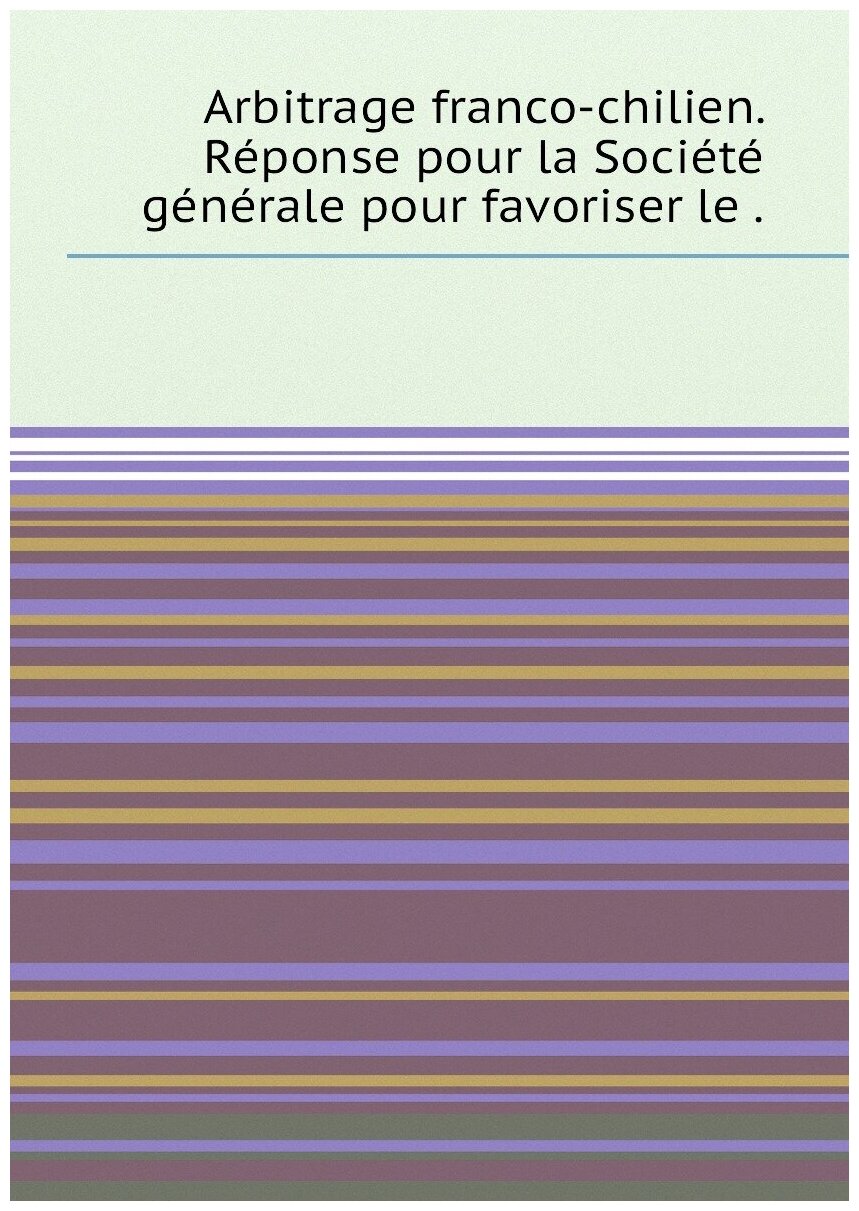 Arbitrage franco-chilien. Réponse pour la Société générale pour favoriser le .